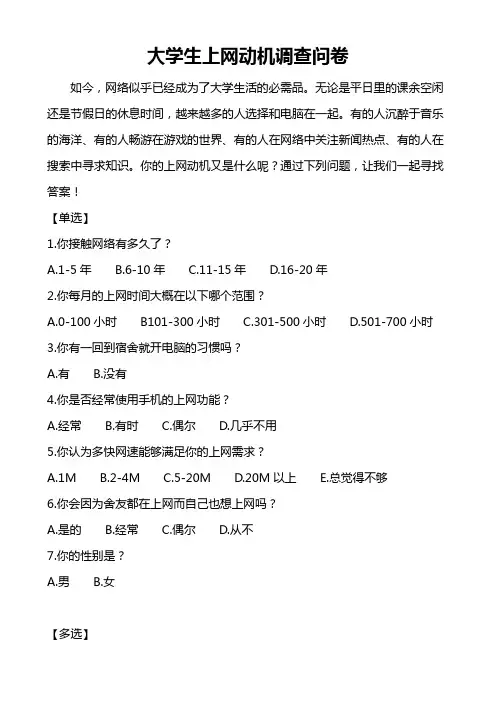 大学生上网动机调查问卷

如今，网络似乎已经成为了大学生活的必需品。无论是平日里的课余空闲还是节假日的休息时间，越来越多的人选择和电脑在一起。有的人沉醉于音乐的海洋、有的人畅游在游戏的世界、有的人在网络中关注新闻热点、有的人在搜索中寻求知识。你的上网动机又是什么呢？通过下列问题，让我们一起寻找答案！

【单选】

1.你接触网络有多久了？

A.1-5 年　B.6-10 年　C.11-15 年　D.16-20 年

2.你每月的上网时间大概在以下哪个范围？

A.0-100 小时　B101-300 小时　C.301-500 小时　D.501-700 小时

3.你有一回到宿舍就开电脑的习惯吗？

A.有　B.没有

4.你是否经常使用手机的上网功能？

A.经常　B.有时　C.偶尔　D.几乎不用

5.你认为多快网速能够满足你的上网需求？

A.1M　B.2-4M　C.5-20M　D.20M 以上　E.总觉得不够

6.你会因为舍友都在上网而自己也想上网吗？

A.是的　B.经常　C.偶尔　D.从不

7.你的性别是？

A.男　B.女

【多选】